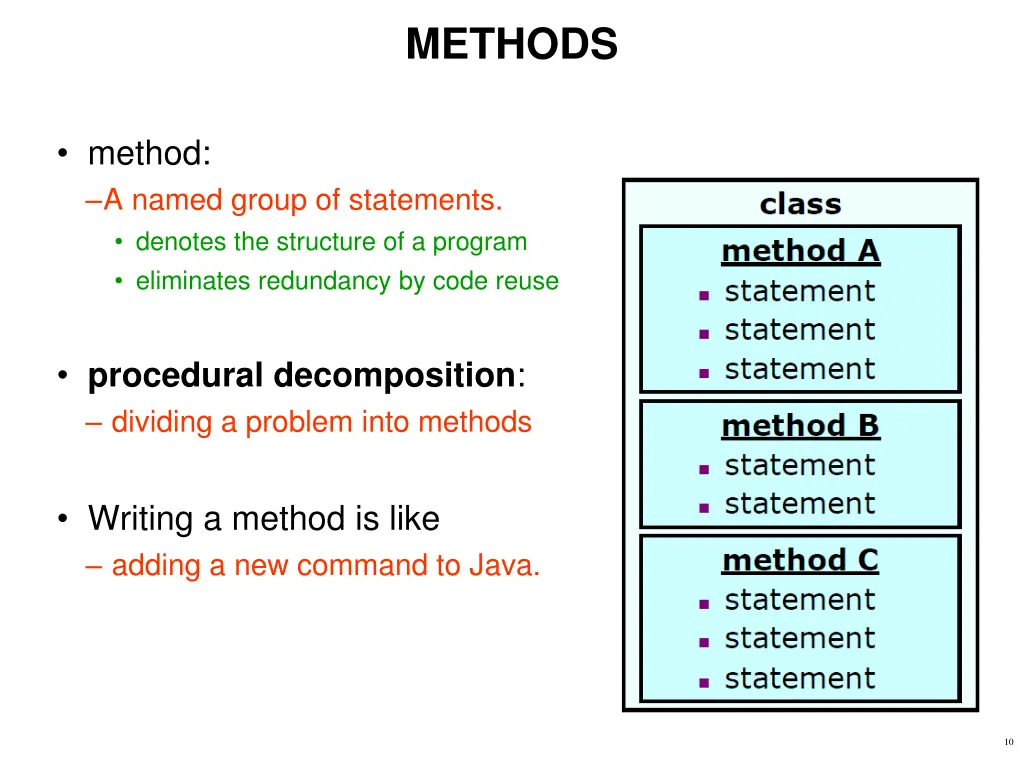 METHODS

• method:
–A named group of statements.
• denotes the structure of a program
• eliminates redundancy by code reuse

• procedural decomposition:
– dividing a problem into methods

• Writing a method is like
– adding a new command to Java.

class

method A
▪ statement
▪ statement
▪ statement

method B
▪ statement
▪ statement

method C
▪ statement
▪ statement
▪ statement

10